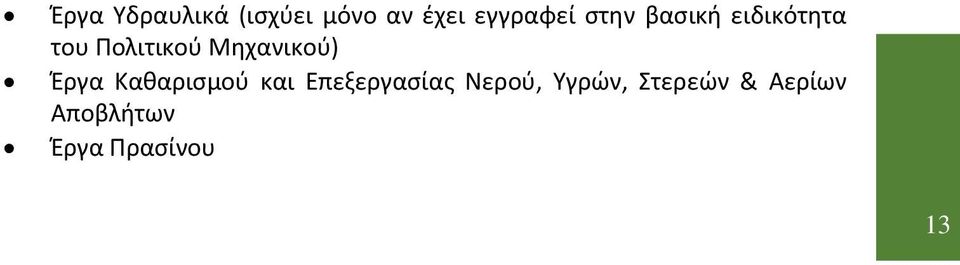 • Έργα Υδραυλικά (ισχύει μόνο αν έχει εγγραφεί στην βασική ειδικότητα του Πολιτικού Μηχανικού)
• Έργα Καθαρισμού και Επεξεργασίας Νερού, Υγρών, Στερεών & Αερίων Αποβλήτων
• Έργα Πρασίνου

13